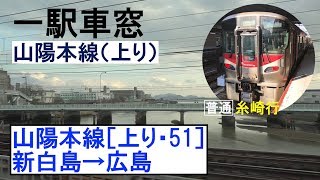 一駅車窓
山陽本線(上り)

普通 糸崎行

山陽本線[上り･51]
新白島→広島